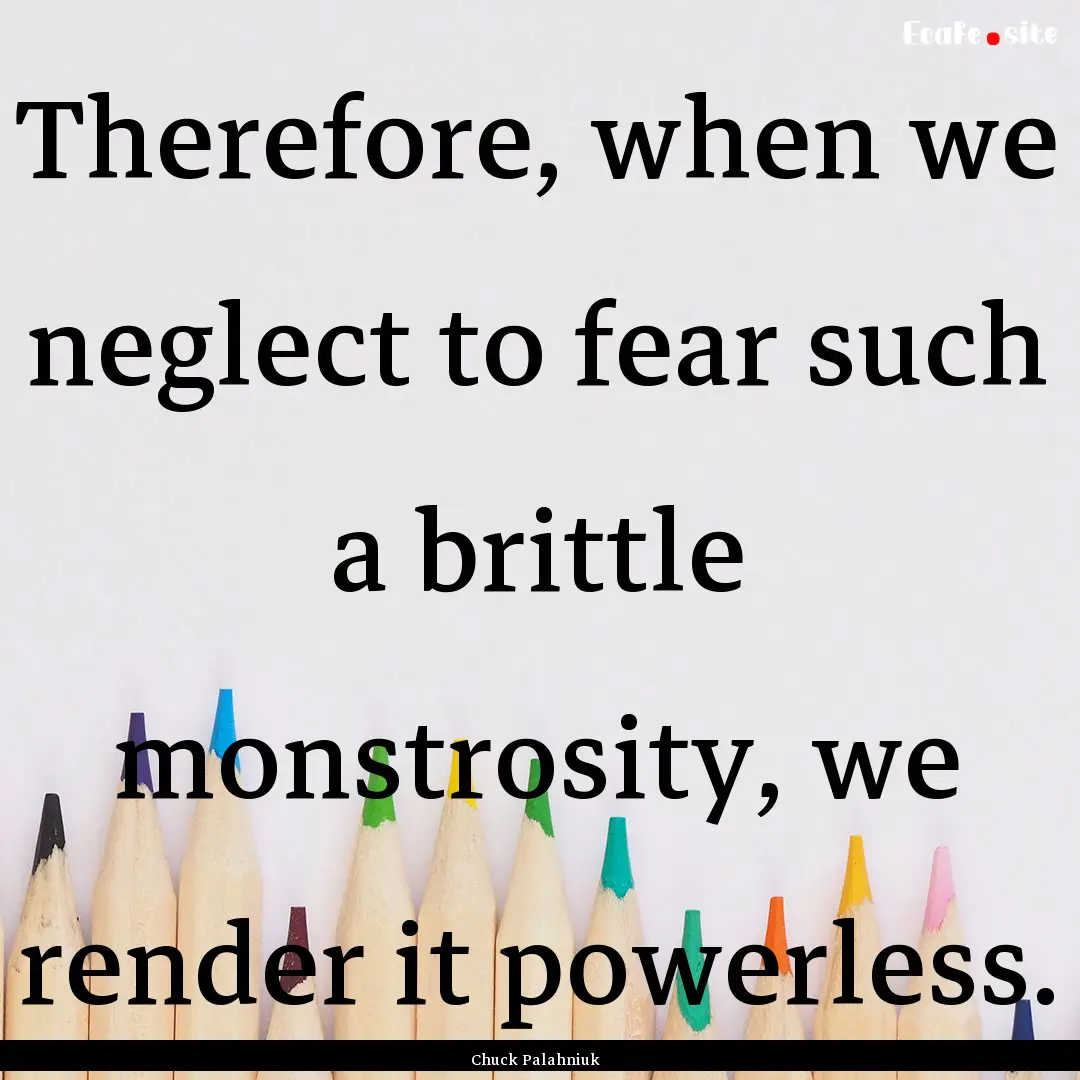 EcaFe.site

Therefore, when we neglect to fear such a brittle monstrosity, we render it powerless.

Chuck Palahniuk